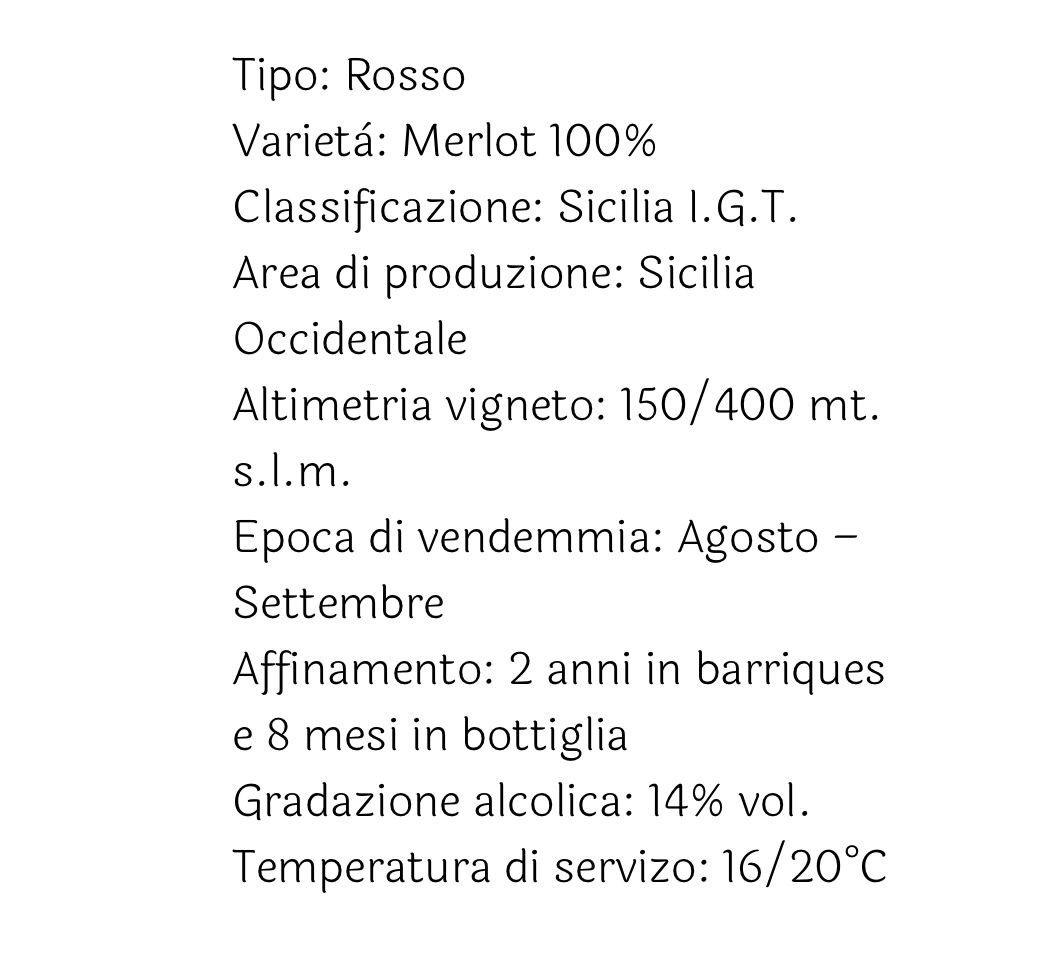 Tipo: Rosso
Varietá: Merlot 100%
Classificazione: Sicilia I.G.T.
Area di produzione: Sicilia Occidentale
Altimetria vigneto: 150/400 mt. s.l.m.
Epoca di vendemmia: Agosto – Settembre
Affinamento: 2 anni in barriques e 8 mesi in bottiglia
Gradazione alcolica: 14% vol.
Temperatura di servizo: 16/20°C